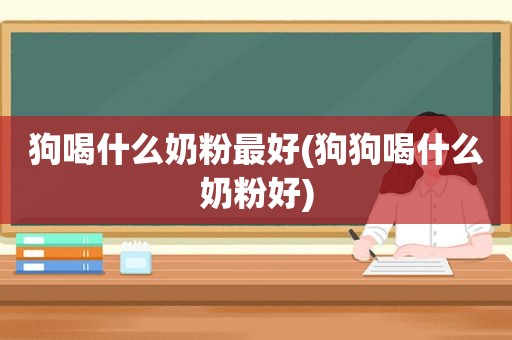 狗喝什么奶粉最好(狗狗喝什么奶粉好)